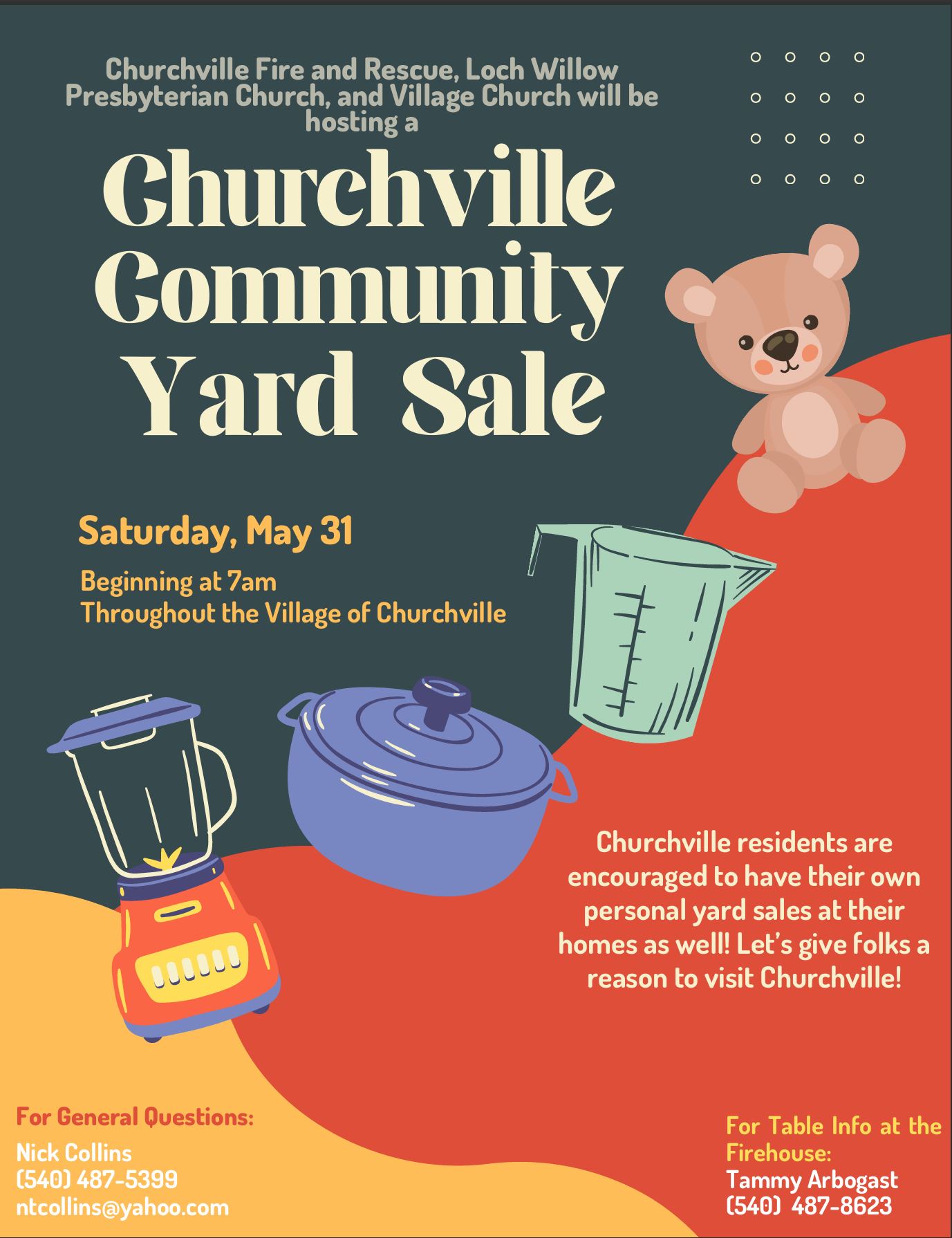 Churchville Fire and Rescue, Loch Willow Presbyterian Church, and Village Church will be hosting a

Churchville Community Yard Sale

Saturday, May 31

Beginning at 7am
Throughout the Village of Churchville

Churchville residents are encouraged to have their own personal yard sales at their homes as well! Let's give folks a reason to visit Churchville!

For General Questions:
Nick Collins
(540) 487-5399
ntcollins@yahoo.com

For Table Info at the Firehouse:
Tammy Arbogast
(540) 487-8623